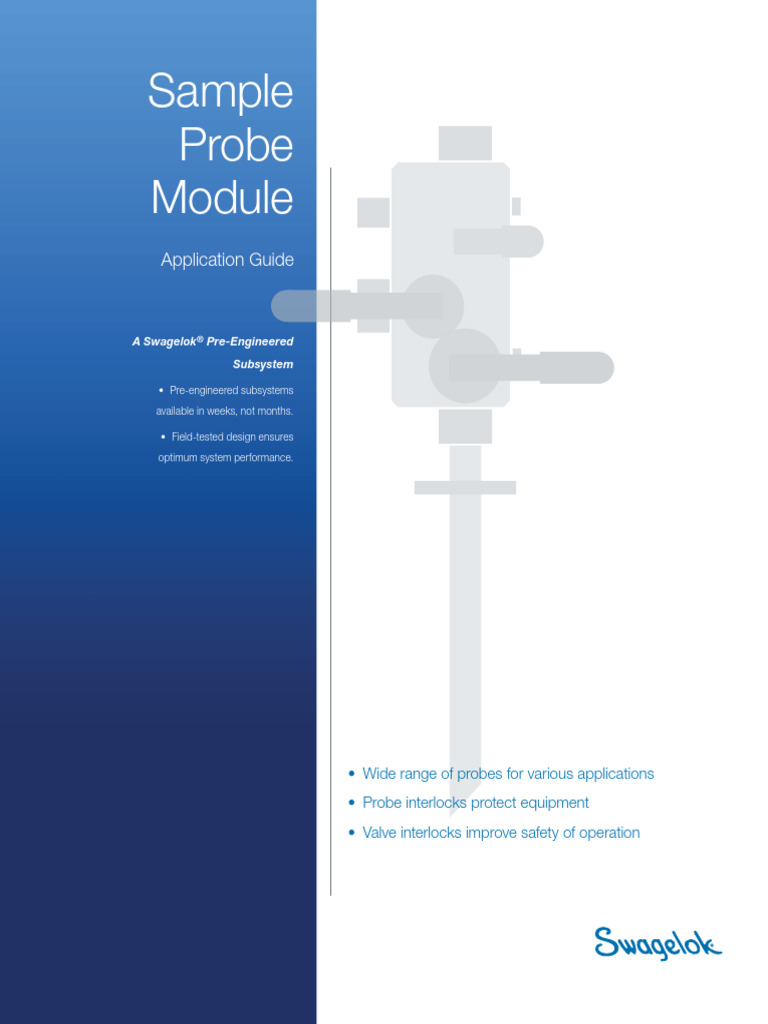 Sample Probe Module

Application Guide

A Swagelok® Pre-Engineered Subsystem

• Pre-engineered subsystems available in weeks, not months.

• Field-tested design ensures optimum system performance.

• Wide range of probes for various applications
• Probe interlocks protect equipment
• Valve interlocks improve safety of operation

Swagelok